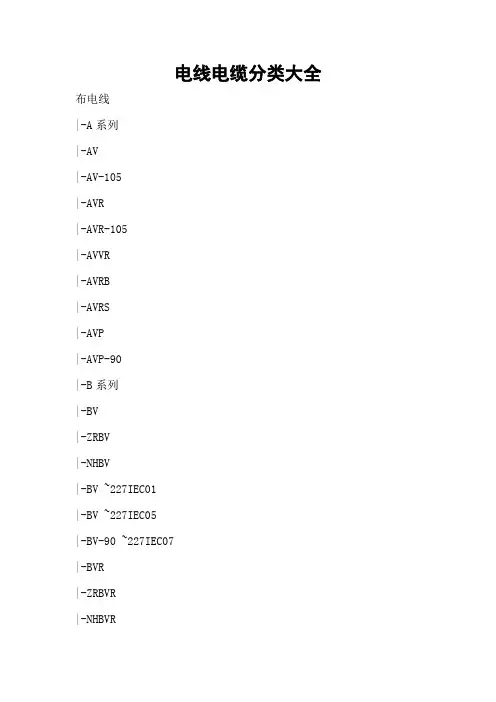 电线电缆分类大全

布电线

|-A 系列

|-AV

|-AV-105

|-AVR

|-AVR-105

|-AVVR

|-AVRB

|-AVRS

|-AVP

|-AVP-90

|-B 系列

|-BV

|-ZRBV

|-NHBV

|-BV ~227IEC01

|-BV ~227IEC05

|-BV-90 ~227IEC07

|-BVR

|-ZRBVR

|-NHBVR